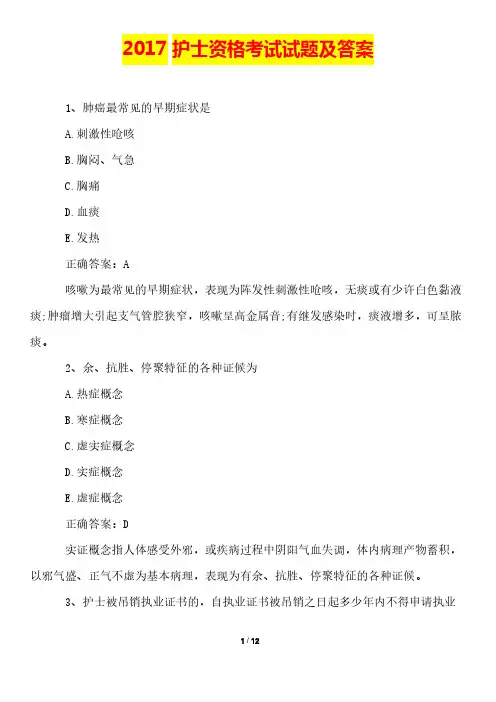 2017 护士资格考试试题及答案

1、肿瘤最常见的早期症状是

A.刺激性呛咳

B.胸闷、气急

C.胸痛

D.血痰

E.发热

正确答案：A

咳嗽为最常见的早期症状，表现为阵发性刺激性呛咳，无痰或有少许白色黏液痰;肿瘤增大引起支气管腔狭窄，咳嗽呈高金属音;有继发感染时，痰液增多，可呈脓痰。

2、余、抗胜、停聚特征的各种证候为

A.热症概念

B.寒症概念

C.虚实症概念

D.实症概念

E.虚症概念

正确答案：D

实证概念指人体感受外邪，或疾病过程中阴阳气血失调，体内病理产物蓄积，以邪气盛、正气不虚为基本病理，表现为有余、抗胜、停聚特征的各种证候。

3、护士被吊销执业证书的，自执业证书被吊销之日起多少年内不得申请执业

1 / 12